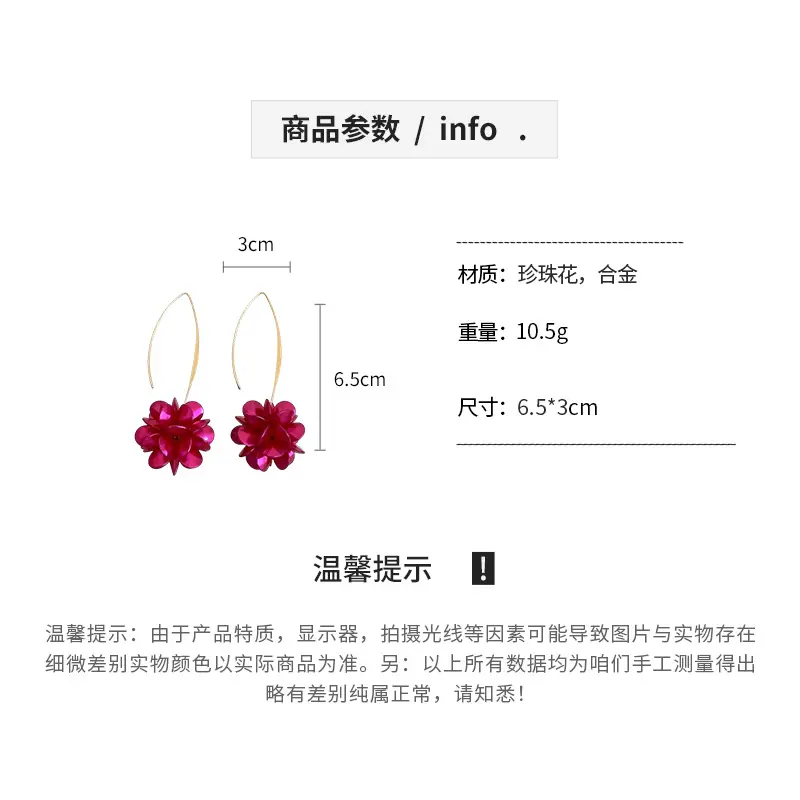 商品参数 / info .

3cm

6.5cm

材质：珍珠花，合金

重量：10.5g

尺寸：6.5*3cm

温馨提示 !

温馨提示：由于产品特质，显示器，拍摄光线等因素可能导致图片与实物存在细微差别实物颜色以实际商品为准。另：以上所有数据均为咱们手工测量得出略有差别纯属正常，请知悉！